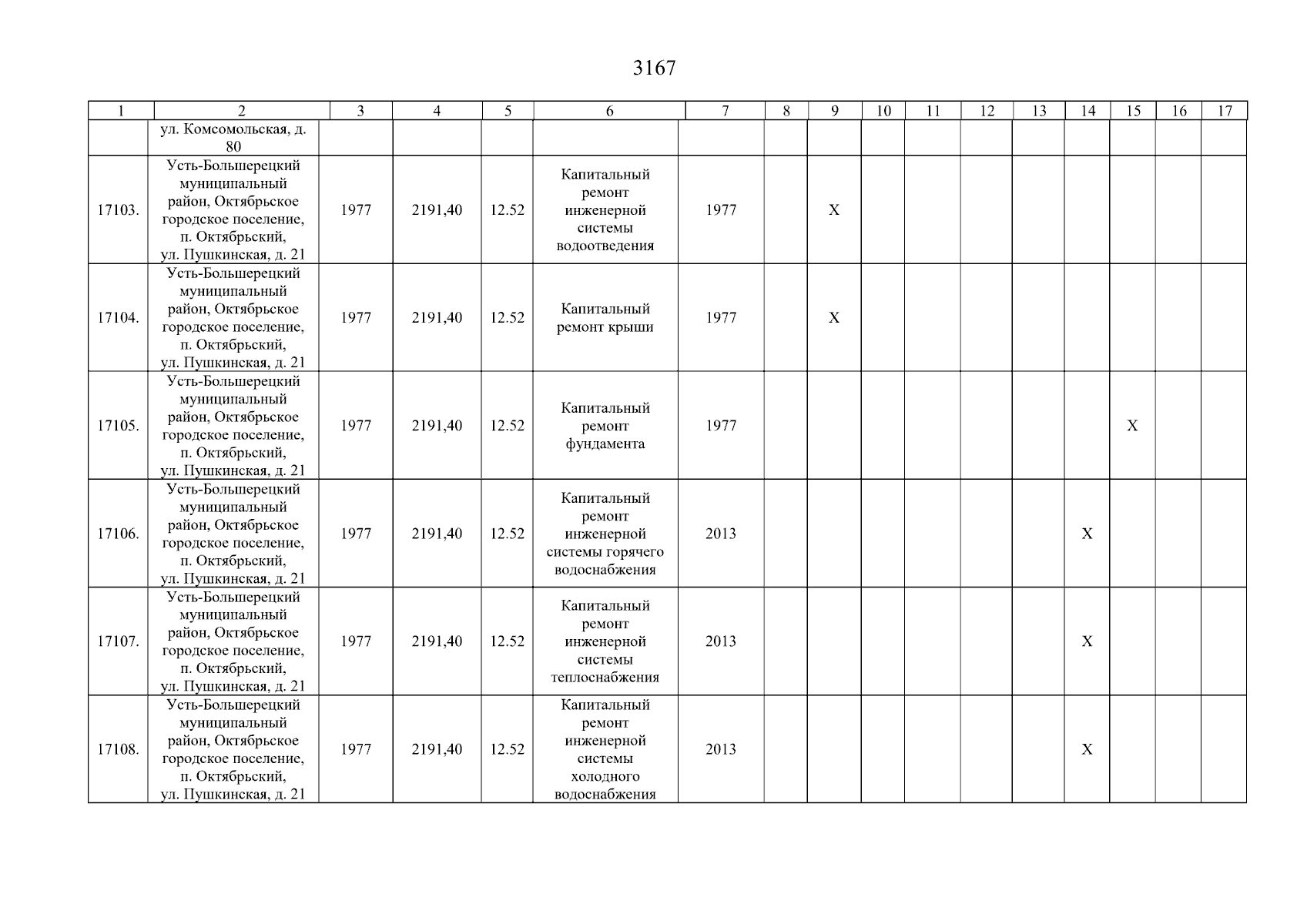 3167

| 1 | 2 | 3 | 4 | 5 | 6 | 7 | 8 | 9 | 10 | 11 | 12 | 13 | 14 | 15 | 16 | 17 |
|---|---|---|---|---|---|---|---|---|---|---|---|---|---|---|---|---|
|  | ул. Комсомольская, д. 80 |  |  |  |  |  |  |  |  |  |  |  |  |  |  |  |
| 17103. | Усть-Большерецкий муниципальный район, Октябрьское городское поселение, п. Октябрьский, ул. Пушкинская, д. 21 | 1977 | 2191,40 | 12.52 | Капитальный ремонт инженерной системы водоотведения | 1977 |  | X |  |  |  |  |  |  |  |  |
| 17104. | Усть-Большерецкий муниципальный район, Октябрьское городское поселение, п. Октябрьский, ул. Пушкинская, д. 21 | 1977 | 2191,40 | 12.52 | Капитальный ремонт крыши | 1977 |  | X |  |  |  |  |  |  |  |  |
| 17105. | Усть-Большерецкий муниципальный район, Октябрьское городское поселение, п. Октябрьский, ул. Пушкинская, д. 21 | 1977 | 2191,40 | 12.52 | Капитальный ремонт фундамента | 1977 |  |  |  |  |  |  |  | X |  |  |
| 17106. | Усть-Большерецкий муниципальный район, Октябрьское городское поселение, п. Октябрьский, ул. Пушкинская, д. 21 | 1977 | 2191,40 | 12.52 | Капитальный ремонт инженерной системы горячего водоснабжения | 2013 |  |  |  |  |  |  | X |  |  |  |
| 17107. | Усть-Большерецкий муниципальный район, Октябрьское городское поселение, п. Октябрьский, ул. Пушкинская, д. 21 | 1977 | 2191,40 | 12.52 | Капитальный ремонт инженерной системы теплоснабжения | 2013 |  |  |  |  |  |  | X |  |  |  |
| 17108. | Усть-Большерецкий муниципальный район, Октябрьское городское поселение, п. Октябрьский, ул. Пушкинская, д. 21 | 1977 | 2191,40 | 12.52 | Капитальный ремонт инженерной системы холодного водоснабжения | 2013 |  |  |  |  |  |  | X |  |  |  |